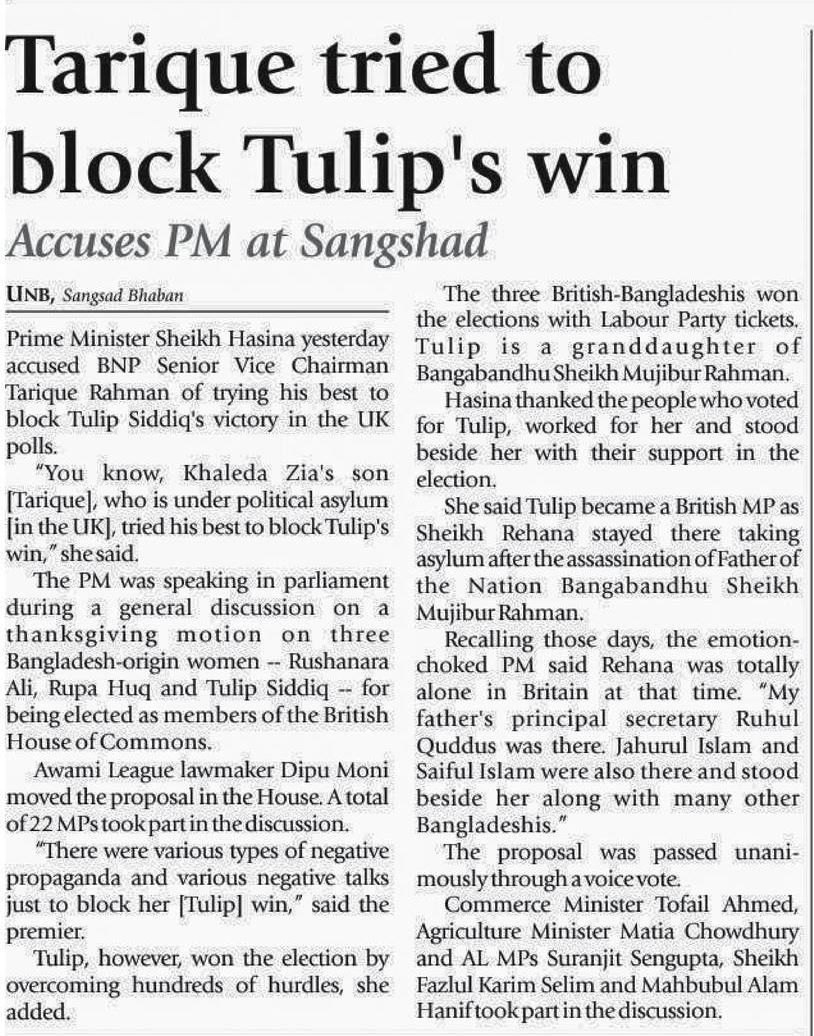 Tarique tried to block Tulip's win

Accuses PM at Sangshad

UNB, Sangsad Bhaban

Prime Minister Sheikh Hasina yesterday accused BNP Senior Vice Chairman Tarique Rahman of trying his best to block Tulip Siddiq's victory in the UK polls.

"You know, Khaleda Zia's son [Tarique], who is under political asylum [in the UK], tried his best to block Tulip's win," she said.

The PM was speaking in parliament during a general discussion on a thanksgiving motion on three Bangladesh-origin women -- Rushanara Ali, Rupa Huq and Tulip Siddiq -- for being elected as members of the British House of Commons.

Awami League lawmaker Dipu Moni moved the proposal in the House. A total of 22 MPs took part in the discussion.

"There were various types of negative propaganda and various negative talks just to block her [Tulip] win," said the premier.

Tulip, however, won the election by overcoming hundreds of hurdles, she added.

The three British-Bangladeshis won the elections with Labour Party tickets. Tulip is a granddaughter of Bangabandhu Sheikh Mujibur Rahman.

Hasina thanked the people who voted for Tulip, worked for her and stood beside her with their support in the election.

She said Tulip became a British MP as Sheikh Rehana stayed there taking asylum after the assassination of Father of the Nation Bangabandhu Sheikh Mujibur Rahman.

Recalling those days, the emotion-choked PM said Rehana was totally alone in Britain at that time. "My father's principal secretary Ruhul Quddus was there. Jahurul Islam and Saiful Islam were also there and stood beside her along with many other Bangladeshis."

The proposal was passed unanimously through a voice vote.

Commerce Minister Tofail Ahmed, Agriculture Minister Matia Chowdhury and AL MPs Suranjit Sengupta, Sheikh Fazlul Karim Selim and Mahbubul Alam Hanif took part in the discussion.